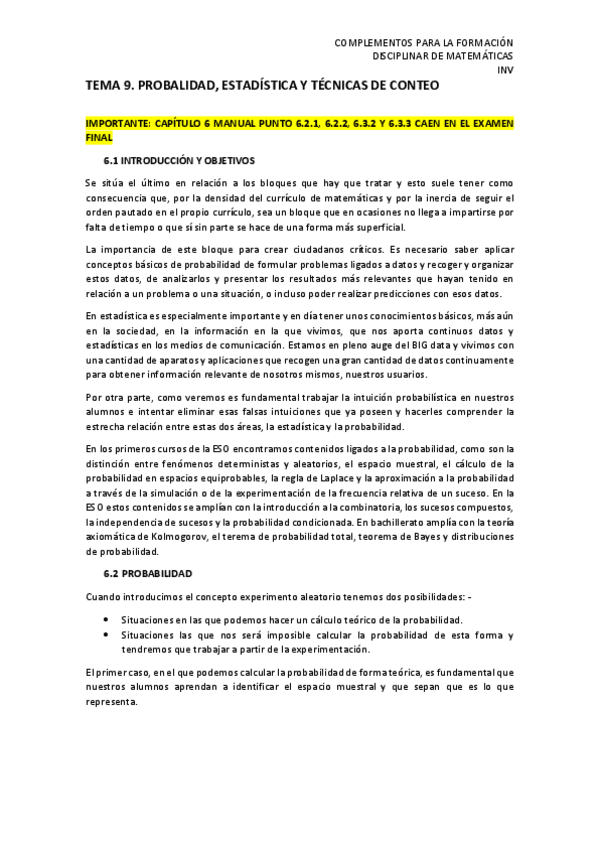 COMPLEMENTOS PARA LA FORMACIÓN
DISCIPLINAR DE MATEMÁTICAS
INV

TEMA 9. PROBALIDAD, ESTADÍSTICA Y TÉCNICAS DE CONTEO

IMPORTANTE: CAPÍTULO 6 MANUAL PUNTO 6.2.1, 6.2.2, 6.3.2 Y 6.3.3 CAEN EN EL EXAMEN FINAL

6.1 INTRODUCCIÓN Y OBJETIVOS

Se sitúa el último en relación a los bloques que hay que tratar y esto suele tener como consecuencia que, por la densidad del currículo de matemáticas y por la inercia de seguir el orden pautado en el propio currículo, sea un bloque que en ocasiones no llega a impartirse por falta de tiempo o que sí sin parte se hace de una forma más superficial.

La importancia de este bloque para crear ciudadanos críticos. Es necesario saber aplicar conceptos básicos de probabilidad de formular problemas ligados a datos y recoger y organizar estos datos, de analizarlos y presentar los resultados más relevantes que hayan tenido en relación a un problema o una situación, o incluso poder realizar predicciones con esos datos.

En estadística es especialmente importante y en día tener unos conocimientos básicos, más aún en la sociedad, en la información en la que vivimos, que nos aporta continuos datos y estadísticas en los medios de comunicación. Estamos en pleno auge del BIG data y vivimos con una cantidad de aparatos y aplicaciones que recogen una gran cantidad de datos continuamente para obtener información relevante de nosotros mismos, nuestros usuarios.

Por otra parte, como veremos es fundamental trabajar la intuición probabilística en nuestros alumnos e intentar eliminar esas falsas intuiciones que ya poseen y hacerles comprender la estrecha relación entre estas dos áreas, la estadística y la probabilidad.

En los primeros cursos de la ESO encontramos contenidos ligados a la probabilidad, como son la distinción entre fenómenos deterministas y aleatorios, el espacio muestral, el cálculo de la probabilidad en espacios equiprobables, la regla de Laplace y la aproximación a la probabilidad a través de la simulación o de la experimentación de la frecuencia relativa de un suceso. En la ESO estos contenidos se amplían con la introducción a la combinatoria, los sucesos compuestos, la independencia de sucesos y la probabilidad condicionada. En bachillerato amplía con la teoría axiomática de Kolmogorov, el terema de probabilidad total, teorema de Bayes y distribuciones de probabilidad.

6.2 PROBABILIDAD

Cuando introducimos el concepto experimento aleatorio tenemos dos posibilidades: -

• Situaciones en las que podemos hacer un cálculo teórico de la probabilidad.
• Situaciones las que nos será imposible calcular la probabilidad de esta forma y tendremos que trabajar a partir de la experimentación.

El primer caso, en el que podemos calcular la probabilidad de forma teórica, es fundamental que nuestros alumnos aprendan a identificar el espacio muestral y que sepan que es lo que representa.